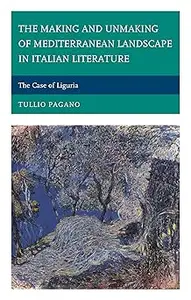 THE MAKING AND UNMAKING OF MEDITERRANEAN LANDSCAPE IN ITALIAN LITERATURE

The Case of Liguria

TULLIO PAGANO